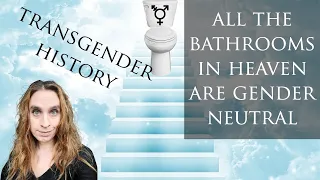 TRANSGENDER HISTORY

ALL THE BATHROOMS IN HEAVEN ARE GENDER NEUTRAL